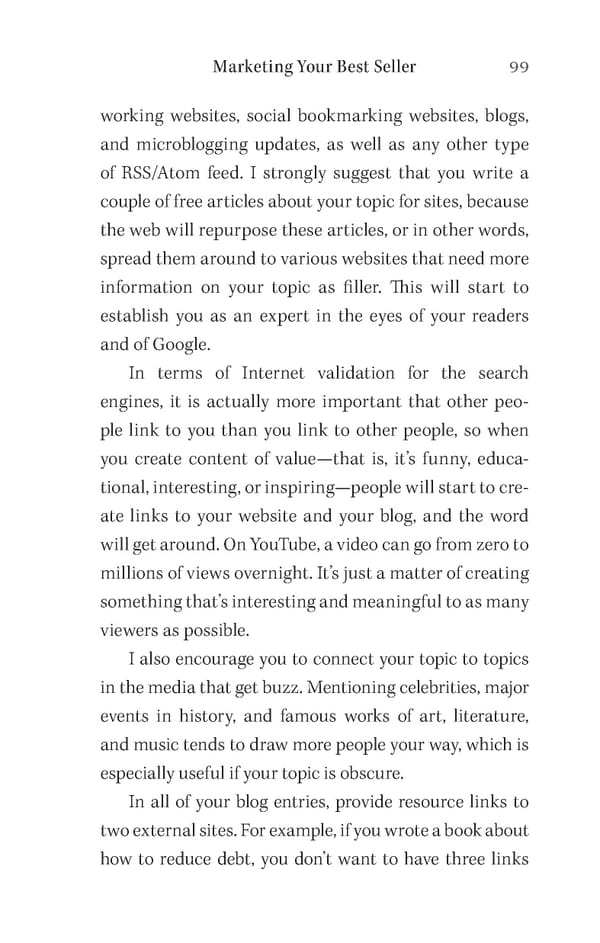 Marketing Your Best Seller 99

working websites, social bookmarking websites, blogs, and microblogging updates, as well as any other type of RSS/Atom feed. I strongly suggest that you write a couple of free articles about your topic for sites, because the web will repurpose these articles, or in other words, spread them around to various websites that need more information on your topic as filler. This will start to establish you as an expert in the eyes of your readers and of Google.

In terms of Internet validation for the search engines, it is actually more important that other people link to you than you link to other people, so when you create content of value—that is, it's funny, educational, interesting, or inspiring—people will start to create links to your website and your blog, and the word will get around. On YouTube, a video can go from zero to millions of views overnight. It's just a matter of creating something that's interesting and meaningful to as many viewers as possible.

I also encourage you to connect your topic to topics in the media that get buzz. Mentioning celebrities, major events in history, and famous works of art, literature, and music tends to draw more people your way, which is especially useful if your topic is obscure.

In all of your blog entries, provide resource links to two external sites. For example, if you wrote a book about how to reduce debt, you don't want to have three links